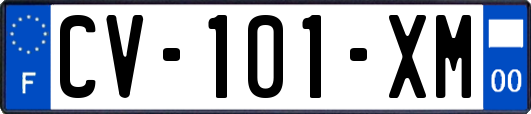 F
CV-101-XM
00